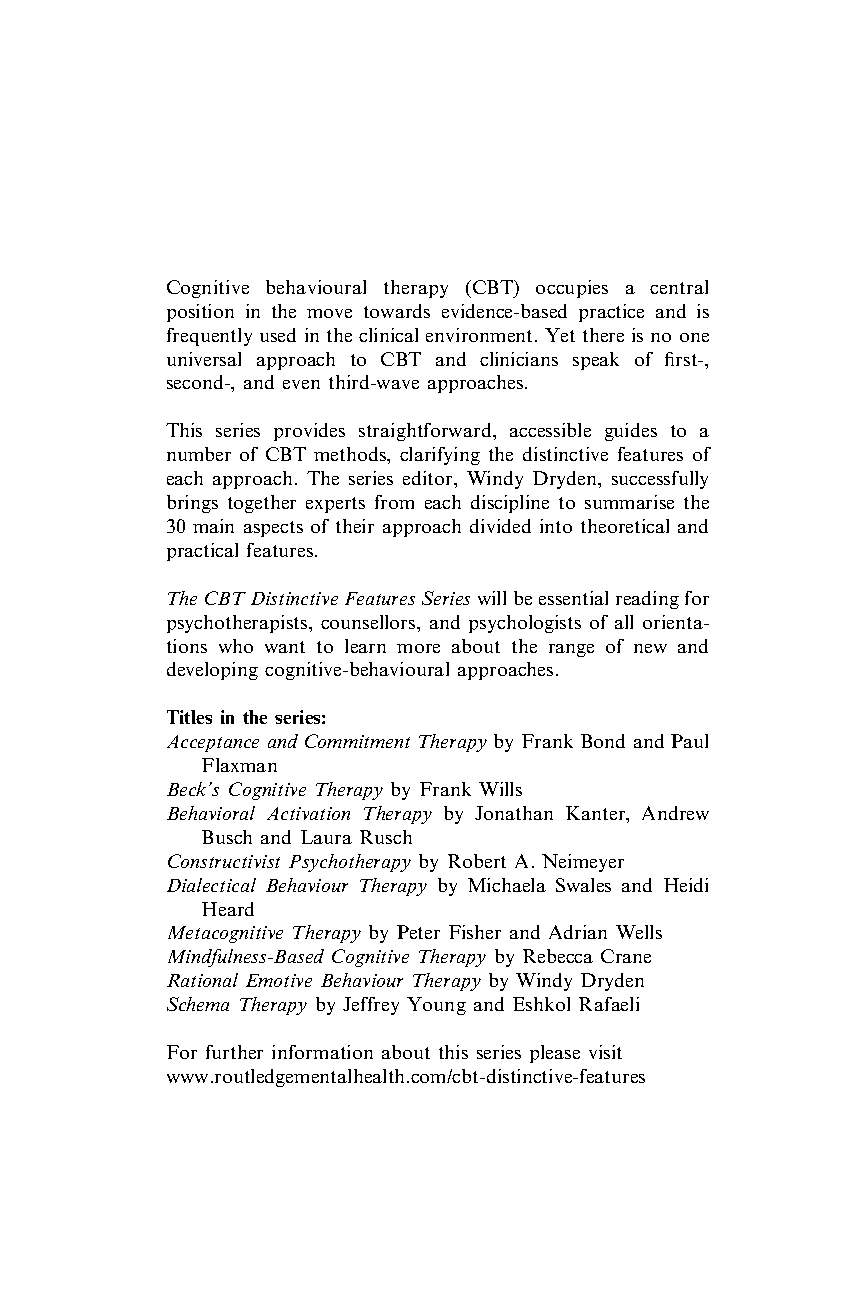 Cognitive behavioural therapy (CBT) occupies a central position in the move towards evidence-based practice and is frequently used in the clinical environment. Yet there is no one universal approach to CBT and clinicians speak of first-, second-, and even third-wave approaches.

This series provides straightforward, accessible guides to a number of CBT methods, clarifying the distinctive features of each approach. The series editor, Windy Dryden, successfully brings together experts from each discipline to summarise the 30 main aspects of their approach divided into theoretical and practical features.

The CBT Distinctive Features Series will be essential reading for psychotherapists, counsellors, and psychologists of all orientations who want to learn more about the range of new and developing cognitive-behavioural approaches.

Titles in the series:
Acceptance and Commitment Therapy by Frank Bond and Paul Flaxman
Beck's Cognitive Therapy by Frank Wills
Behavioral Activation Therapy by Jonathan Kanter, Andrew Busch and Laura Rusch
Constructivist Psychotherapy by Robert A. Neimeyer
Dialectical Behaviour Therapy by Michaela Swales and Heidi Heard
Metacognitive Therapy by Peter Fisher and Adrian Wells
Mindfulness-Based Cognitive Therapy by Rebecca Crane
Rational Emotive Behaviour Therapy by Windy Dryden
Schema Therapy by Jeffrey Young and Eshkol Rafaeli

For further information about this series please visit www.routledgementalhealth.com/cbt-distinctive-features